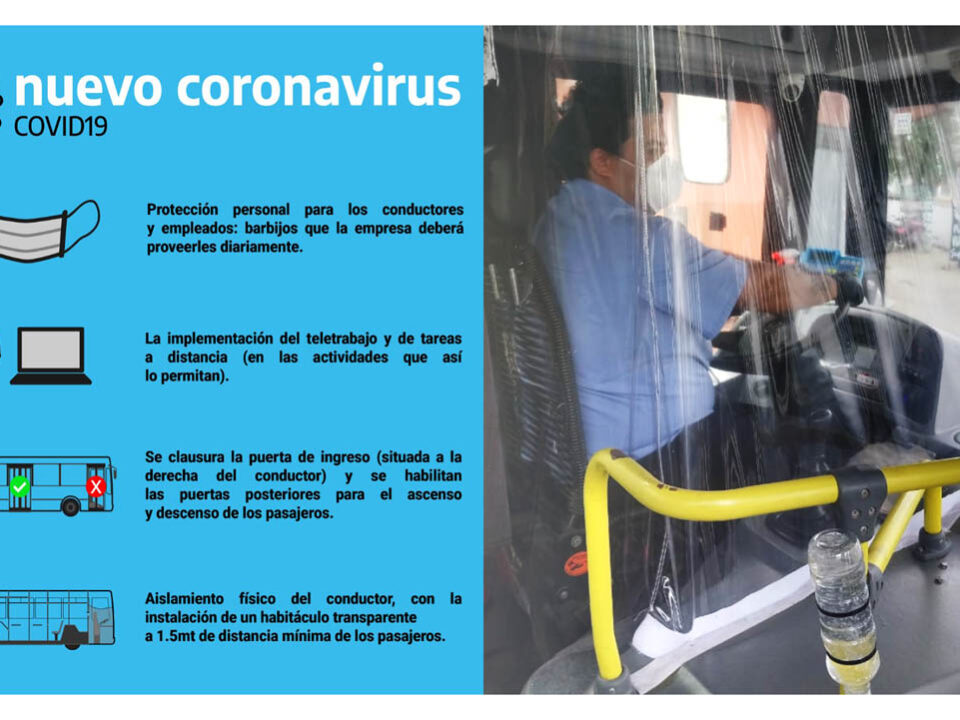 nuevo coronavirus
COVID19

Protección personal para los conductores y empleados: barbijos que la empresa deberá proveerles diariamente.

La implementación del teletrabajo y de tareas a distancia (en las actividades que así lo permitan).

Se clausura la puerta de ingreso (situada a la derecha del conductor) y se habilitan las puertas posteriores para el ascenso y descenso de los pasajeros.

Aislamiento físico del conductor, con la instalación de un habitáculo transparente a 1.5mt de distancia mínima de los pasajeros.